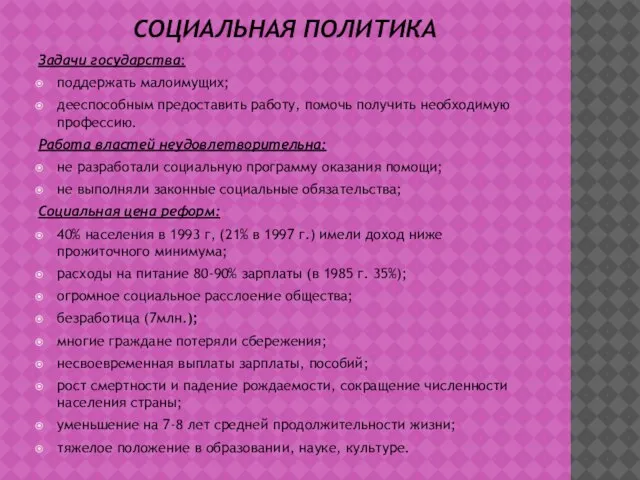 СОЦИАЛЬНАЯ ПОЛИТИКА

Задачи государства:

поддержать малоимущих;

дееспособным предоставить работу, помочь получить необходимую профессию.

Работа властей неудовлетворительна:

не разработали социальную программу оказания помощи;

не выполняли законные социальные обязательства;

Социальная цена реформ:

40% населения в 1993 г, (21% в 1997 г.) имели доход ниже прожиточного минимума;

расходы на питание 80-90% зарплаты (в 1985 г. 35%);

огромное социальное расслоение общества;

безработица (7млн.);

многие граждане потеряли сбережения;

несвоевременная выплаты зарплаты, пособий;

рост смертности и падение рождаемости, сокращение численности населения страны;

уменьшение на 7-8 лет средней продолжительности жизни;

тяжелое положение в образовании, науке, культуре.